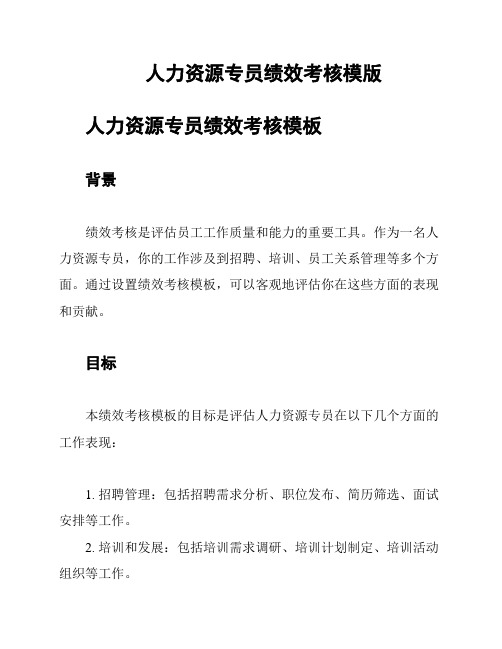 人力资源专员绩效考核模版

人力资源专员绩效考核模板

背景

绩效考核是评估员工工作质量和能力的重要工具。作为一名人力资源专员，你的工作涉及到招聘、培训、员工关系管理等多个方面。通过设置绩效考核模板，可以客观地评估你在这些方面的表现和贡献。

目标

本绩效考核模板的目标是评估人力资源专员在以下几个方面的工作表现：

1. 招聘管理：包括招聘需求分析、职位发布、简历筛选、面试安排等工作。

2. 培训和发展：包括培训需求调研、培训计划制定、培训活动组织等工作。